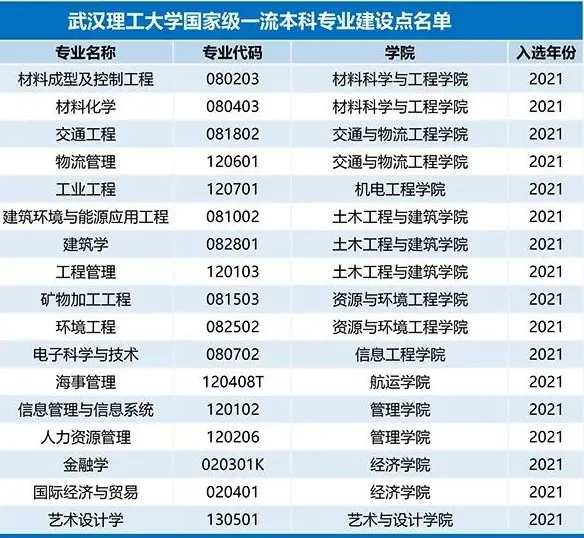 武汉理工大学国家级一流本科专业建设点名单

| 专业名称 | 专业代码 | 学院 | 入选年份 |
|---|---|---|---|
| 材料成型及控制工程 | 080203 | 材料科学与工程学院 | 2021 |
| 材料化学 | 080403 | 材料科学与工程学院 | 2021 |
| 交通工程 | 081802 | 交通与物流工程学院 | 2021 |
| 物流管理 | 120601 | 交通与物流工程学院 | 2021 |
| 工业工程 | 120701 | 机电工程学院 | 2021 |
| 建筑环境与能源应用工程 | 081002 | 土木工程与建筑学院 | 2021 |
| 建筑学 | 082801 | 土木工程与建筑学院 | 2021 |
| 工程管理 | 120103 | 土木工程与建筑学院 | 2021 |
| 矿物加工工程 | 081503 | 资源与环境工程学院 | 2021 |
| 环境工程 | 082502 | 资源与环境工程学院 | 2021 |
| 电子科学与技术 | 080702 | 信息工程学院 | 2021 |
| 海事管理 | 120408T | 航运学院 | 2021 |
| 信息管理与信息系统 | 120102 | 管理学院 | 2021 |
| 人力资源管理 | 120206 | 管理学院 | 2021 |
| 金融学 | 020301K | 经济学院 | 2021 |
| 国际经济与贸易 | 020401 | 经济学院 | 2021 |
| 艺术设计学 | 130501 | 艺术与设计学院 | 2021 |